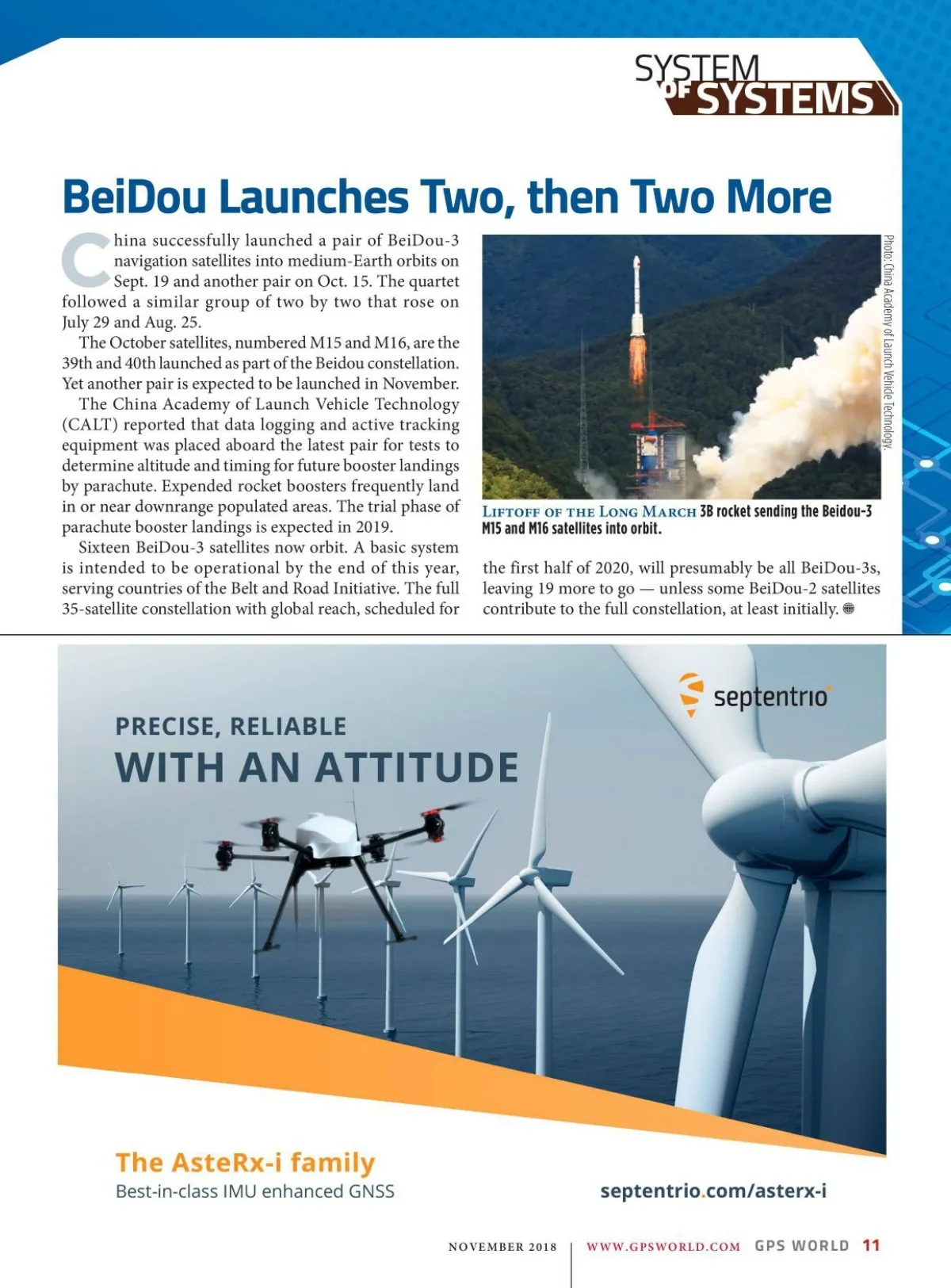 SYSTEM OF SYSTEMS

BeiDou Launches Two, then Two More

China successfully launched a pair of BeiDou-3 navigation satellites into medium-Earth orbits on Sept. 19 and another pair on Oct. 15. The quartet followed a similar group of two by two that rose on July 29 and Aug. 25.

The October satellites, numbered M15 and M16, are the 39th and 40th launched as part of the Beidou constellation. Yet another pair is expected to be launched in November.

The China Academy of Launch Vehicle Technology (CALT) reported that data logging and active tracking equipment was placed aboard the latest pair for tests to determine altitude and timing for future booster landings by parachute. Expended rocket boosters frequently land in or near downrange populated areas. The trial phase of parachute booster landings is expected in 2019.

Sixteen BeiDou-3 satellites now orbit. A basic system is intended to be operational by the end of this year, serving countries of the Belt and Road Initiative. The full 35-satellite constellation with global reach, scheduled for the first half of 2020, will presumably be all BeiDou-3s, leaving 19 more to go — unless some BeiDou-2 satellites contribute to the full constellation, at least initially.

Photo: China Academy of Launch Vehicle Technology.

LIFTOFF OF THE LONG MARCH 3B rocket sending the Beidou-3 M15 and M16 satellites into orbit.

septentrio

PRECISE, RELIABLE
WITH AN ATTITUDE

The AsteRx-i family
Best-in-class IMU enhanced GNSS

septentrio.com/asterx-i

NOVEMBER 2018 | WWW.GPSWORLD.COM GPS WORLD 11